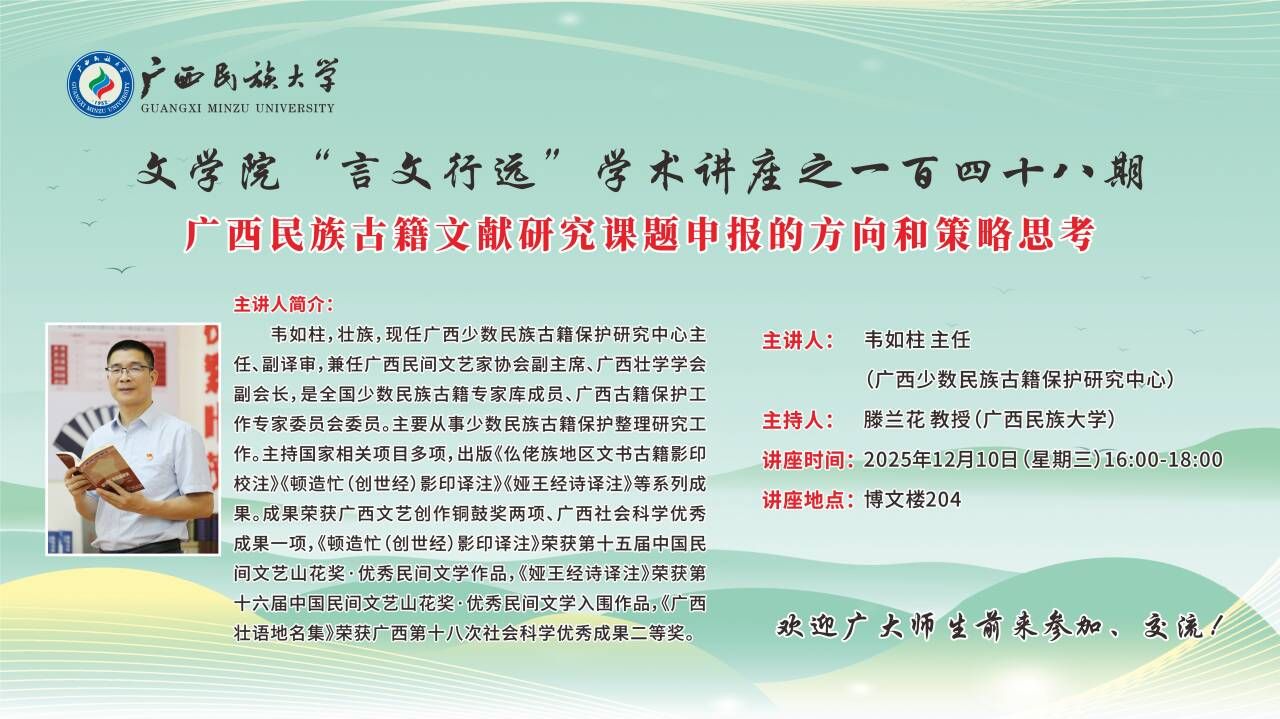 广西民族大学
GUANGXI MINZU UNIVERSITY

文学院“言文行远”学术讲座之一百四十八期
广西民族古籍文献研究课题申报的方向和策略思考

主讲人简介：
韦如柱，壮族，现任广西少数民族古籍保护研究中心主任、副译审，兼任广西民间文艺家协会副主席、广西壮学学会副会长，是全国少数民族古籍专家库成员、广西古籍保护工作专家委员会委员。主要从事少数民族古籍保护整理研究工作。主持国家相关项目多项，出版《仫佬族地区文书古籍影印校注》《顿造忙（创世经）影印译注》《娅王经诗译注》等系列成果。成果荣获广西文艺创作铜鼓奖两项、广西社会科学优秀成果一项，《顿造忙（创世经）影印译注》荣获第十五届中国民间文艺山花奖·优秀民间文学作品，《娅王经诗译注》荣获第十六届中国民间文艺山花奖·优秀民间文学入围作品，《广西壮语地名集》荣获广西第十八次社会科学优秀成果二等奖。

主讲人： 韦如柱 主任
（广西少数民族古籍保护研究中心）
主持人： 滕兰花 教授（广西民族大学）
讲座时间：2025年12月10日（星期三）16:00-18:00
讲座地点：博文楼204

欢迎广大师生前来参加、交流！